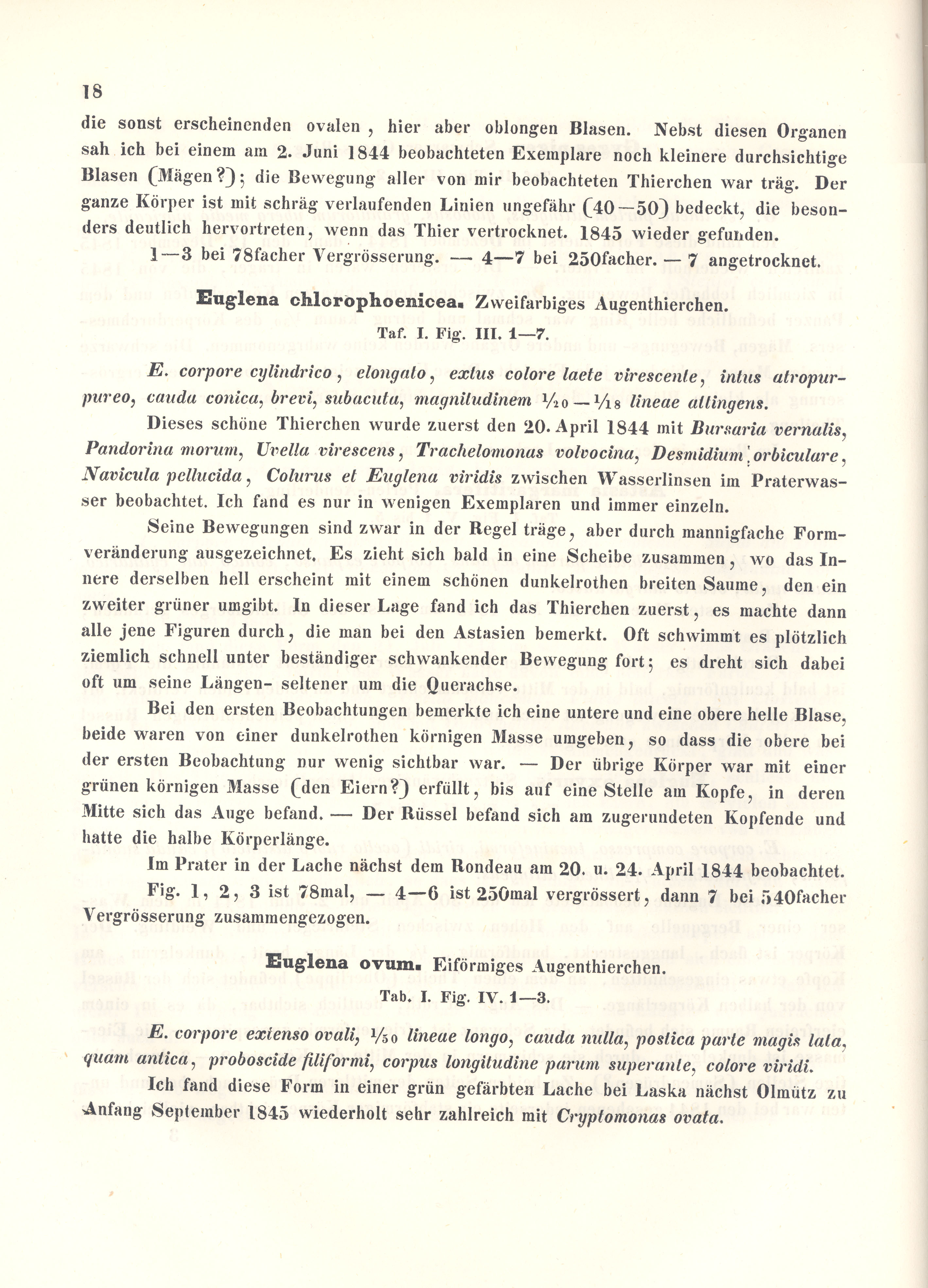 18

die sonst erscheinenden ovalen, hier aber oblongen Blasen. Nebst diesen Organen sah ich bei einem am 2. Juni 1844 beobachteten Exemplare noch kleinere durchsichtige Blasen (Mägen?); die Bewegung aller von mir beobachteten Thierchen war träg. Der ganze Körper ist mit schräg verlaufenden Linien ungefähr (40—50) bedeckt, die besonders deutlich hervortreten, wenn das Thier vertrocknet. 1845 wieder gefunden.

1—3 bei 78facher Vergrösserung. — 4—7 bei 250facher. — 7 angetrocknet.

Euglena chlorophoenicea. Zweifarbiges Augenthierchen.

Taf. I. Fig. III. 1—7.

E. corpore cylindrico, elongato, extus colore laete virescente, intus atropurpureo, cauda conica, brevi, subacuta, magnitudinem $\frac{1}{20}$—$\frac{1}{18}$ lineae attingens.

Dieses schöne Thierchen wurde zuerst den 20. April 1844 mit Bursaria vernalis, Pandorina morum, Uvella virescens, Trachelomonas volvocina, Desmidium orbiculare, Navicula pellucida, Colurus et Euglena viridis zwischen Wasserlinsen im Praterwasser beobachtet. Ich fand es nur in wenigen Exemplaren und immer einzeln.

Seine Bewegungen sind zwar in der Regel träge, aber durch mannigfache Formveränderung ausgezeichnet. Es zieht sich bald in eine Scheibe zusammen, wo das Innere derselben hell erscheint mit einem schönen dunkelrothen breiten Saume, den ein zweiter grüner umgibt. In dieser Lage fand ich das Thierchen zuerst, es machte dann alle jene Figuren durch, die man bei den Astasien bemerkt. Oft schwimmt es plötzlich ziemlich schnell unter beständiger schwankender Bewegung fort; es dreht sich dabei oft um seine Längen- seltener um die Querachse.

Bei den ersten Beobachtungen bemerkte ich eine untere und eine obere helle Blase, beide waren von einer dunkelrothen körnigen Masse umgeben, so dass die obere bei der ersten Beobachtung nur wenig sichtbar war. — Der übrige Körper war mit einer grünen körnigen Masse (den Eiern?) erfüllt, bis auf eine Stelle am Kopfe, in deren Mitte sich das Auge befand. — Der Rüssel befand sich am zugerundeten Kopfende und hatte die halbe Körperlänge.

Im Prater in der Lache nächst dem Rondeau am 20. u. 24. April 1844 beobachtet.

Fig. 1, 2, 3 ist 78mal, — 4—6 ist 250mal vergrössert, dann 7 bei 540facher Vergrösserung zusammengezogen.

Euglena ovum. Eiförmiges Augenthierchen.

Tab. I. Fig. IV. 1—3.

E. corpore extenso ovali, $\frac{1}{50}$ lineae longo, cauda nulla, postica parte magis lata, quam antica, proboscide filiformi, corpus longitudine parum superante, colore viridi.

Ich fand diese Form in einer grün gefärbten Lache bei Laska nächst Olmütz zu Anfang September 1845 wiederholt sehr zahlreich mit Cryptomonas ovata.